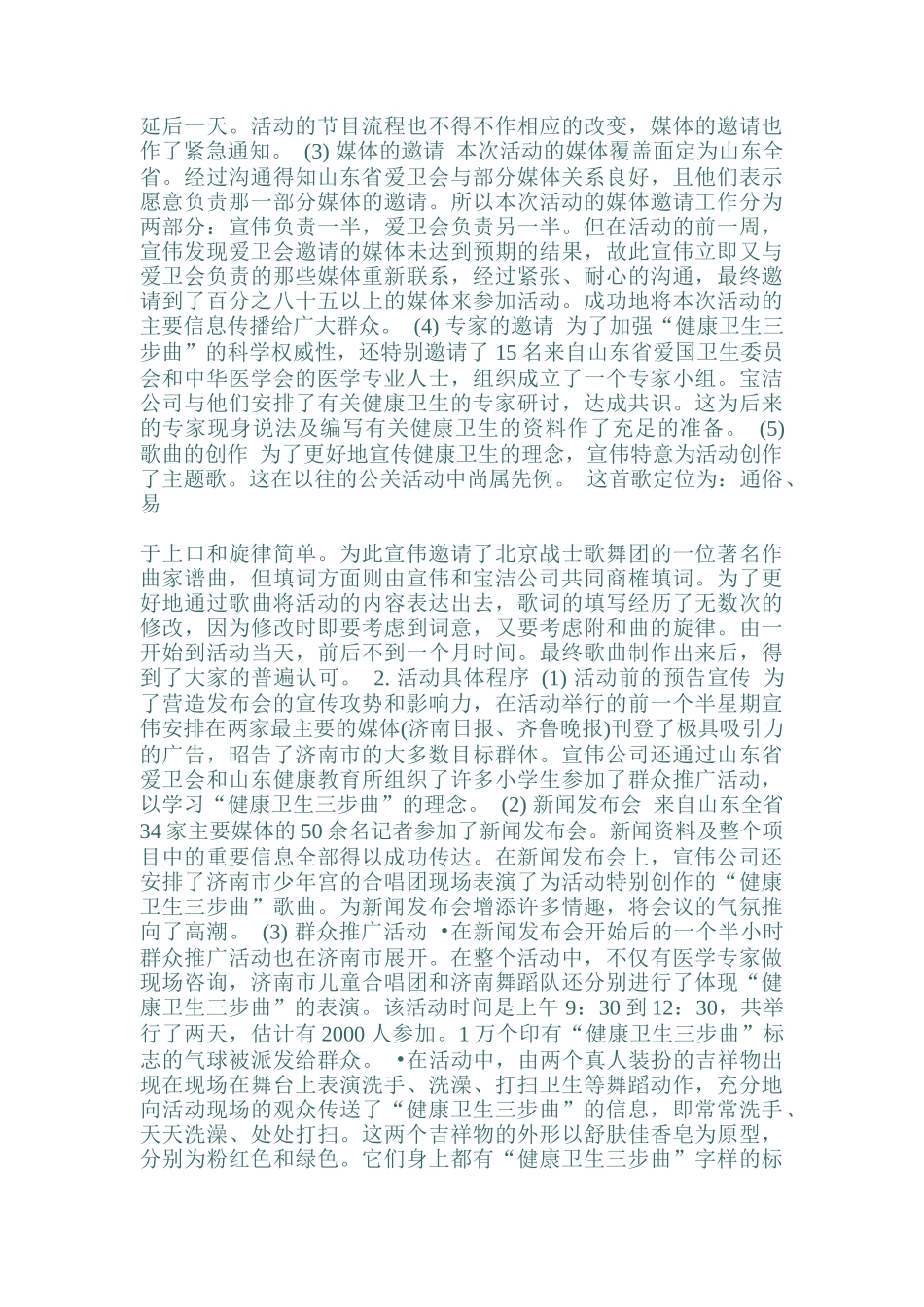 延后一天。活动的节目流程也不得不作相应的改变，媒体的邀请也作了紧急通知。 (3) 媒体的邀请 本次活动的媒体覆盖面定为山东全省。经过沟通得知山东省爱卫会与部分媒体关系良好，且他们表示愿意负责那一部分媒体的邀请。所以本次活动的媒体邀请工作分为两部分：宣伟负责一半，爱卫会负责另一半。但在活动的前一周，宣伟发现爱卫会邀请的媒体未达到预期的结果，故此宣伟立即又与爱卫会负责的那些媒体重新联系，经过紧张、耐心的沟通，最终邀请到了百分之八十五以上的媒体来参加活动。成功地将本次活动的主要信息传播给广大群众。 (4) 专家的邀请 为了加强“健康卫生三步曲”的科学权威性，还特别邀请了 15 名来自山东省爱国卫生委员会和中华医学会的医学专业人士，组织成立了一个专家小组。宝洁公司与他们安排了有关健康卫生的专家研讨，达成共识。这为后来的专家现身说法及编写有关健康卫生的资料作了充足的准备。 (5) 歌曲的创作 为了更好地宣传健康卫生的理念，宣伟特意为活动创作了主题歌。这在以往的公关活动中尚属先例。 这首歌定位为：通俗、易

于上口和旋律简单。为此宣伟邀请了北京战士歌舞团的一位著名作曲家谱曲，但填词方面则由宣伟和宝洁公司共同商榷填词。为了更好地通过歌曲将活动的内容表达出去，歌词的填写经历了无数次的修改，因为修改时即要考虑到词意，又要考虑附和曲的旋律。由一开始到活动当天，前后不到一个月时间。最终歌曲制作出来后，得到了大家的普遍认可。 2. 活动具体程序 (1) 活动前的预告宣传 为了营造发布会的宣传攻势和影响力，在活动举行的前一个半星期宣伟安排在两家最主要的媒体(济南日报、齐鲁晚报)刊登了极具吸引力的广告，昭告了济南市的大多数目标群体。宣伟公司还通过山东省爱卫会和山东健康教育所组织了许多小学生参加了群众推广活动，以学习“健康卫生三步曲”的理念。 (2) 新闻发布会 来自山东全省 34 家主要媒体的 50 余名记者参加了新闻发布会。新闻资料及整个项目中的重要信息全部得以成功传达。在新闻发布会上，宣伟公司还安排了济南市少年宫的合唱团现场表演了为活动特别创作的“健康卫生三步曲”歌曲。为新闻发布会增添许多情趣，将会议的气氛推向了高潮。 (3) 群众推广活动 •在新闻发布会开始后的一个半小时群众推广活动也在济南市展开。在整个活动中，不仅有医学专家做现场咨询，济南市儿童合唱团和济南舞蹈队还分别进行了体现“健康卫生三步曲”的表演。该活动时间是上午 9：30 到 12：30，共举行了两天，估计有 2000 人参加。1 万个印有“健康卫生三步曲”标志的气球被派发给群众。 •在活动中，由两个真人装扮的吉祥物出现在现场在舞台上表演洗手、洗澡、打扫卫生等舞蹈动作，充分地向活动现场的观众传送了“健康卫生三步曲”的信息，即常常洗手、天天洗澡、处处打扫。这两个吉祥物的外形以舒肤佳香皂为原型，分别为粉红色和绿色。它们身上都有“健康卫生三步曲”字样的标